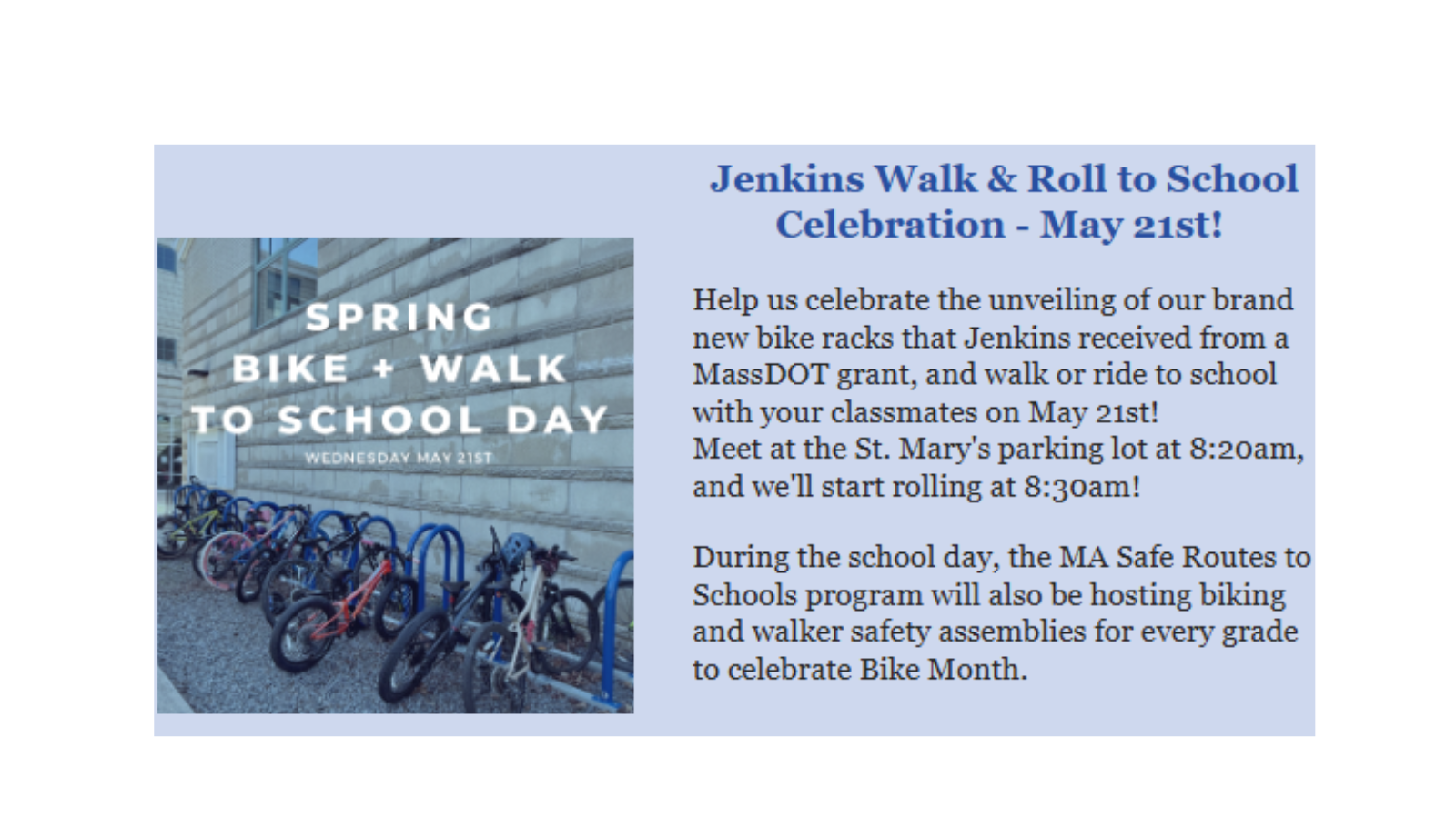 SPRING
BIKE + WALK
TO SCHOOL DAY
WEDNESDAY MAY 21ST

Jenkins Walk & Roll to School Celebration - May 21st!

Help us celebrate the unveiling of our brand new bike racks that Jenkins received from a MassDOT grant, and walk or ride to school with your classmates on May 21st!
Meet at the St. Mary's parking lot at 8:20am, and we'll start rolling at 8:30am!

During the school day, the MA Safe Routes to Schools program will also be hosting biking and walker safety assemblies for every grade to celebrate Bike Month.